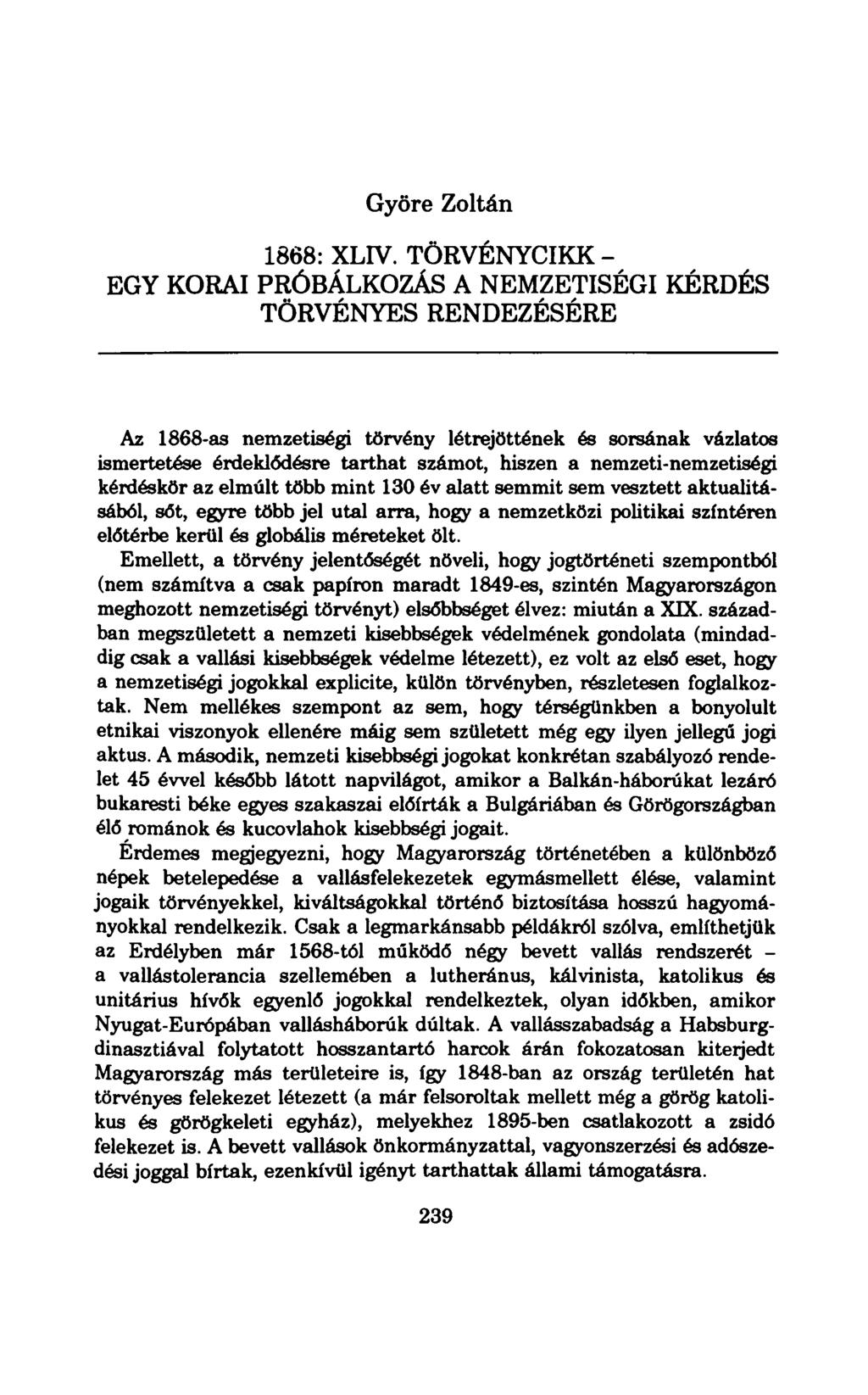 Györe Zoltán

1868: XLIV. TÖRVÉNYCIKK – EGY KORAI PRÓBÁLKOZÁS A NEMZETISÉGI KÉRDÉS TÖRVÉNYES RENDEZÉSÉRE

Az 1868-as nemzetiségi törvény létrejöttének és sorsának vázlatos ismertetése érdeklődésre tarthat számot, hiszen a nemzeti-nemzetiségi kérdéskör az elmúlt több mint 130 év alatt semmit sem vesztett aktualitásából, sőt, egyre több jel utal arra, hogy a nemzetközi politikai színtéren előtérbe kerül és globális méreteket ölt.
Emellett, a törvény jelentőségét növeli, hogy jogtörténeti szempontból (nem számítva a csak papíron maradt 1849-es, szintén Magyarországon meghozott nemzetiségi törvényt) elsőbbséget élvez: miután a XIX. században megszületett a nemzeti kisebbségek védelmének gondolata (mindaddig csak a vallási kisebbségek védelme létezett), ez volt az első eset, hogy a nemzetiségi jogokkal explicite, külön törvényben, részletesen foglalkoztak. Nem mellékes szempont az sem, hogy térségünkben a bonyolult etnikai viszonyok ellenére máig sem született még egy ilyen jellegű jogi aktus. A második, nemzeti kisebbségi jogokat konkrétan szabályozó rendelet 45 évvel később látott napvilágot, amikor a Balkán-háborúkat lezáró bukaresti béke egyes szakaszai előírták a Bulgáriában és Görögországban élő románok és kucovlahok kisebbségi jogait.
Érdemes megjegyezni, hogy Magyarország történetében a különböző népek betelepedése a vallásfelekezetek egymásmellett élése, valamint jogaik törvényekkel, kiváltságokkal történő biztosítása hosszú hagyományokkal rendelkezik. Csak a legmarkánsabb példákról szólva, említhetjük az Erdélyben már 1568-tól működő négy bevett vallás rendszerét – a vallástolerancia szellemében a lutheránus, kálvinista, katolikus és unitárius hívők egyenlő jogokkal rendelkeztek, olyan időkben, amikor Nyugat-Európában vallásháborúk dúltak. A vallásszabadság a Habsburg-dinasztiával folytatott hosszantartó harcok árán fokozatosan kiterjedt Magyarország más területeire is, így 1848-ban az ország területén hat törvényes felekezet létezett (a már felsoroltak mellett még a görög katolikus és görögkeleti egyház), melyekhez 1895-ben csatlakozott a zsidó felekezet is. A bevett vallások önkormányzattal, vagyonszerzési és adószedési joggal bírtak, ezenkívül igényt tarthattak állami támogatásra.

239